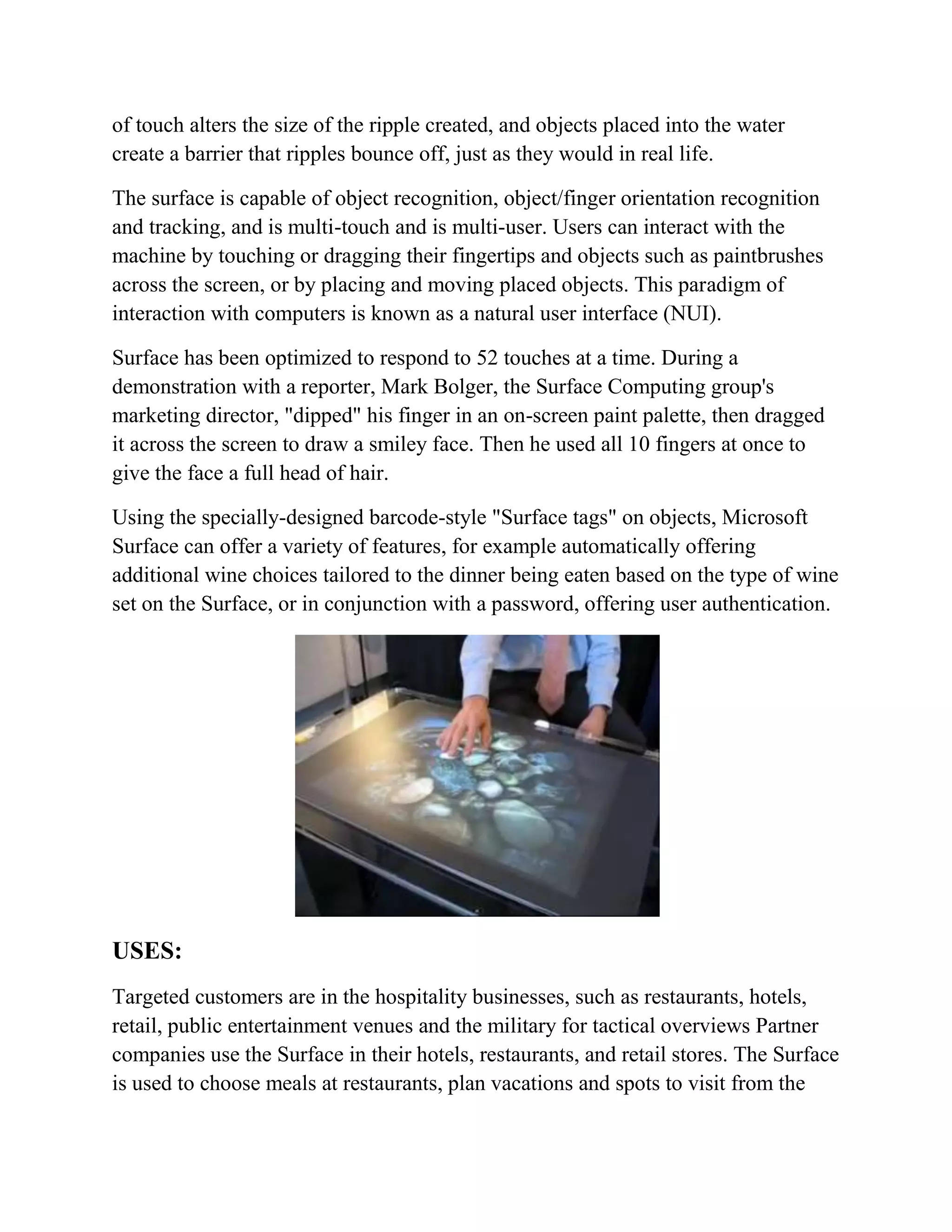 of touch alters the size of the ripple created, and objects placed into the water create a barrier that ripples bounce off, just as they would in real life.

The surface is capable of object recognition, object/finger orientation recognition and tracking, and is multi-touch and is multi-user. Users can interact with the machine by touching or dragging their fingertips and objects such as paintbrushes across the screen, or by placing and moving placed objects. This paradigm of interaction with computers is known as a natural user interface (NUI).

Surface has been optimized to respond to 52 touches at a time. During a demonstration with a reporter, Mark Bolger, the Surface Computing group's marketing director, "dipped" his finger in an on-screen paint palette, then dragged it across the screen to draw a smiley face. Then he used all 10 fingers at once to give the face a full head of hair.

Using the specially-designed barcode-style "Surface tags" on objects, Microsoft Surface can offer a variety of features, for example automatically offering additional wine choices tailored to the dinner being eaten based on the type of wine set on the Surface, or in conjunction with a password, offering user authentication.

USES:

Targeted customers are in the hospitality businesses, such as restaurants, hotels, retail, public entertainment venues and the military for tactical overviews Partner companies use the Surface in their hotels, restaurants, and retail stores. The Surface is used to choose meals at restaurants, plan vacations and spots to visit from the